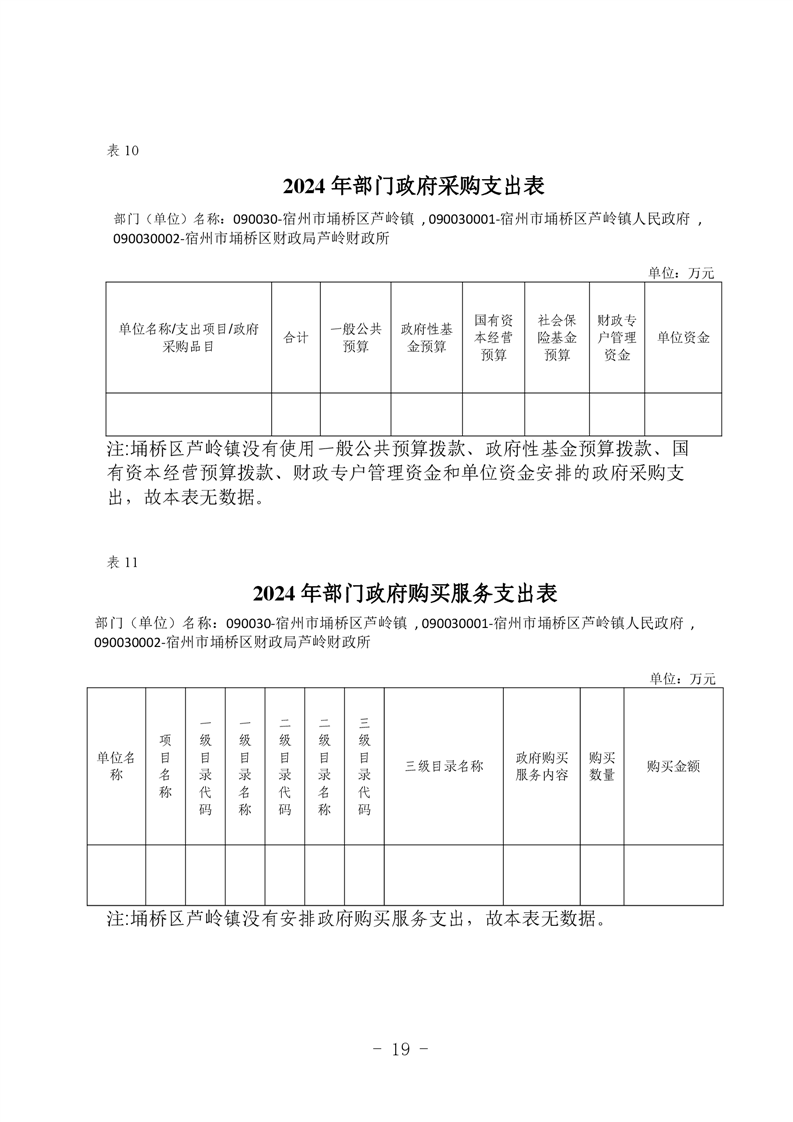 表 10

2024 年部门政府采购支出表

部门（单位）名称：090030-宿州市埇桥区芦岭镇，090030001-宿州市埇桥区芦岭镇人民政府，090030002-宿州市埇桥区财政局芦岭财政所

单位：万元

| 单位名称/支出项目/政府采购品目 | 合计 | 一般公共预算 | 政府性基金预算 | 国有资本经营预算 | 社会保险基金预算 | 财政专户管理资金 | 单位资金 |
|---|---|---|---|---|---|---|---|
| | | | | | | | |

注:埇桥区芦岭镇没有使用一般公共预算拨款、政府性基金预算拨款、国有资本经营预算拨款、财政专户管理资金和单位资金安排的政府采购支出，故本表无数据。

表 11

2024 年部门政府购买服务支出表

部门（单位）名称：090030-宿州市埇桥区芦岭镇，090030001-宿州市埇桥区芦岭镇人民政府，090030002-宿州市埇桥区财政局芦岭财政所

单位：万元

| 单位名称 | 项目名称 | 一级目录代码 | 一级目录名称 | 二级目录代码 | 二级目录名称 | 三级目录代码 | 三级目录名称 | 政府购买服务内容 | 购买数量 | 购买金额 |
|---|---|---|---|---|---|---|---|---|---|---|
| | | | | | | | | | | |

注:埇桥区芦岭镇没有安排政府购买服务支出，故本表无数据。

- 19 -